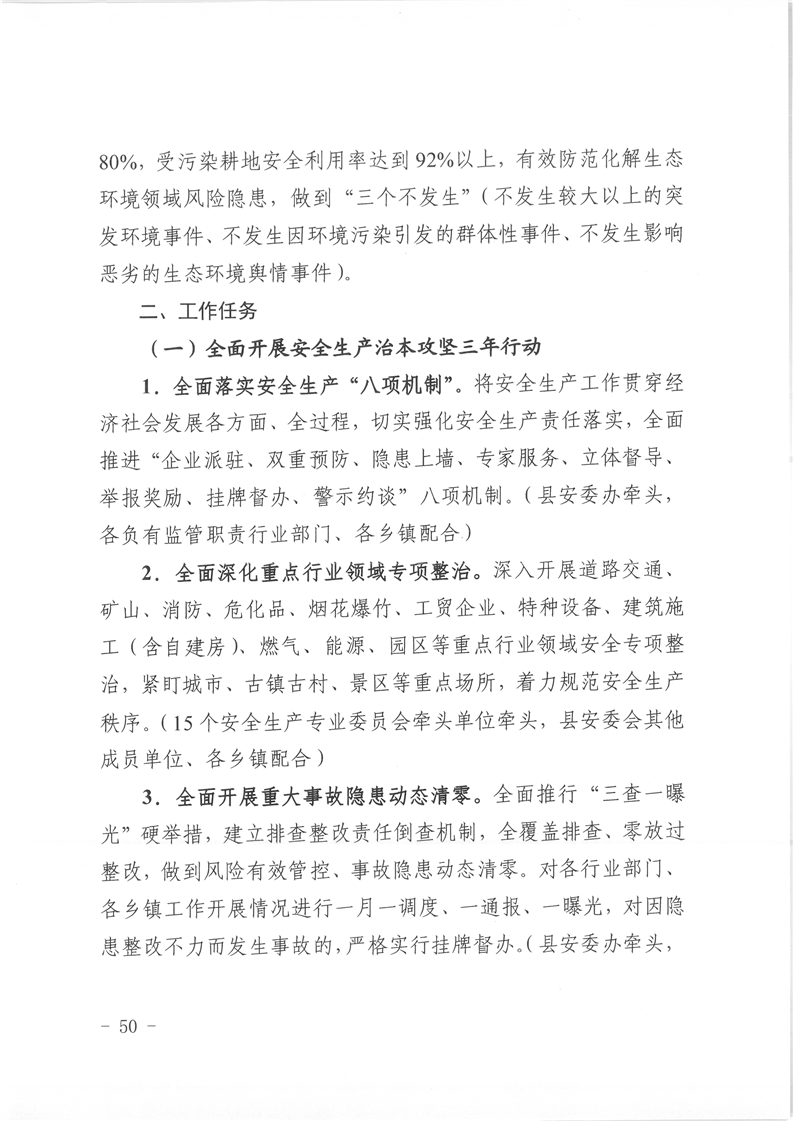 80%，受污染耕地安全利用率达到92%以上，有效防范化解生态环境领域风险隐患，做到“三个不发生”（不发生较大以上的突发环境事件、不发生因环境污染引发的群体性事件、不发生影响恶劣的生态环境舆情事件）。

二、工作任务

（一）全面开展安全生产治本攻坚三年行动

1．全面落实安全生产“八项机制”。将安全生产工作贯穿经济社会发展各方面、全过程，切实强化安全生产责任落实，全面推进“企业派驻、双重预防、隐患上墙、专家服务、立体督导、举报奖励、挂牌督办、警示约谈”八项机制。（县安委办牵头，各负有监管职责行业部门、各乡镇配合）

2．全面深化重点行业领域专项整治。深入开展道路交通、矿山、消防、危化品、烟花爆竹、工贸企业、特种设备、建筑施工（含自建房）、燃气、能源、园区等重点行业领域安全专项整治，紧盯城市、古镇古村、景区等重点场所，着力规范安全生产秩序。（15个安全生产专业委员会牵头单位牵头，县安委会其他成员单位、各乡镇配合）

3．全面开展重大事故隐患动态清零。全面推行“三查一曝光”硬举措，建立排查整改责任倒查机制，全覆盖排查、零放过整改，做到风险有效管控、事故隐患动态清零。对各行业部门、各乡镇工作开展情况进行一月一调度、一通报、一曝光，对因隐患整改不力而发生事故的，严格实行挂牌督办。（县安委办牵头，

－ 50 －